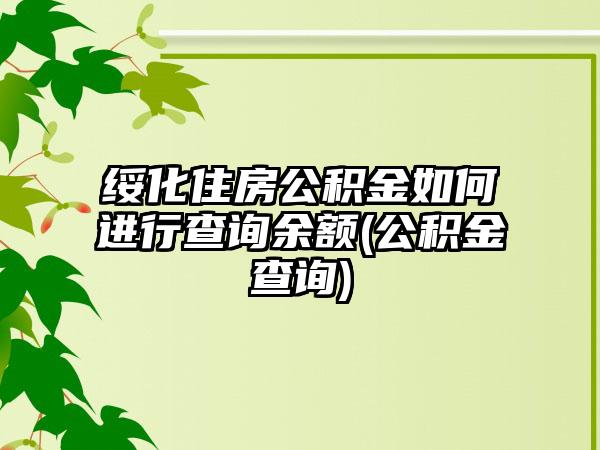 绥化住房公积金如何进行查询余额(公积金查询)